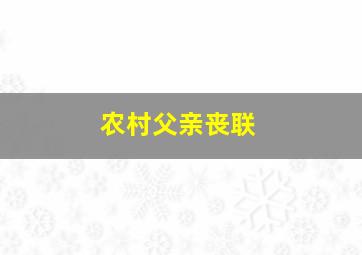 农村父亲丧联